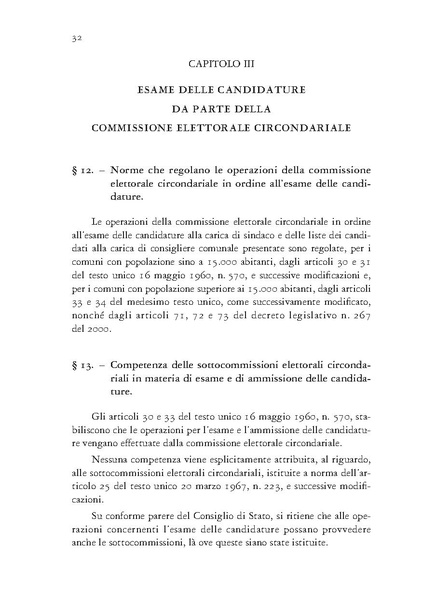 32

CAPITOLO III

ESAME DELLE CANDIDATURE
DA PARTE DELLA
COMMISSIONE ELETTORALE CIRCONDARIALE

§ 12. – Norme che regolano le operazioni della commissione elettorale circondariale in ordine all'esame delle candidature.

Le operazioni della commissione elettorale circondariale in ordine all'esame delle candidature alla carica di sindaco e delle liste dei candidati alla carica di consigliere comunale presentate sono regolate, per i comuni con popolazione sino a 15.000 abitanti, dagli articoli 30 e 31 del testo unico 16 maggio 1960, n. 570, e successive modificazioni e, per i comuni con popolazione superiore ai 15.000 abitanti, dagli articoli 33 e 34 del medesimo testo unico, come successivamente modificato, nonché dagli articoli 71, 72 e 73 del decreto legislativo n. 267 del 2000.

§ 13. – Competenza delle sottocommissioni elettorali circondariali in materia di esame e di ammissione delle candidature.

Gli articoli 30 e 33 del testo unico 16 maggio 1960, n. 570, stabiliscono che le operazioni per l'esame e l'ammissione delle candidature vengano effettuate dalla commissione elettorale circondariale.

Nessuna competenza viene esplicitamente attribuita, al riguardo, alle sottocommissioni elettorali circondariali, istituite a norma dell'articolo 25 del testo unico 20 marzo 1967, n. 223, e successive modificazioni.

Su conforme parere del Consiglio di Stato, si ritiene che alle operazioni concernenti l'esame delle candidature possano provvedere anche le sottocommissioni, là ove queste siano state istituite.